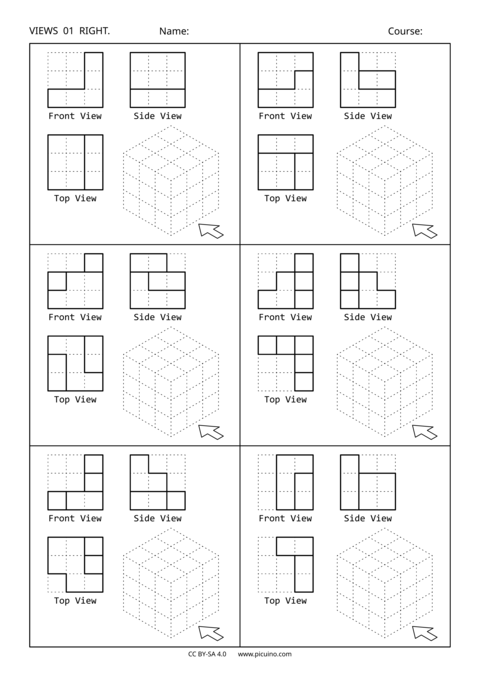 VIEWS 01 RIGHT. Name: Course:

Front View Side View

Top View

Front View Side View

Top View

Front View Side View

Top View

Front View Side View

Top View

Front View Side View

Top View

Front View Side View

Top View

CC BY-SA 4.0 www.picuino.com